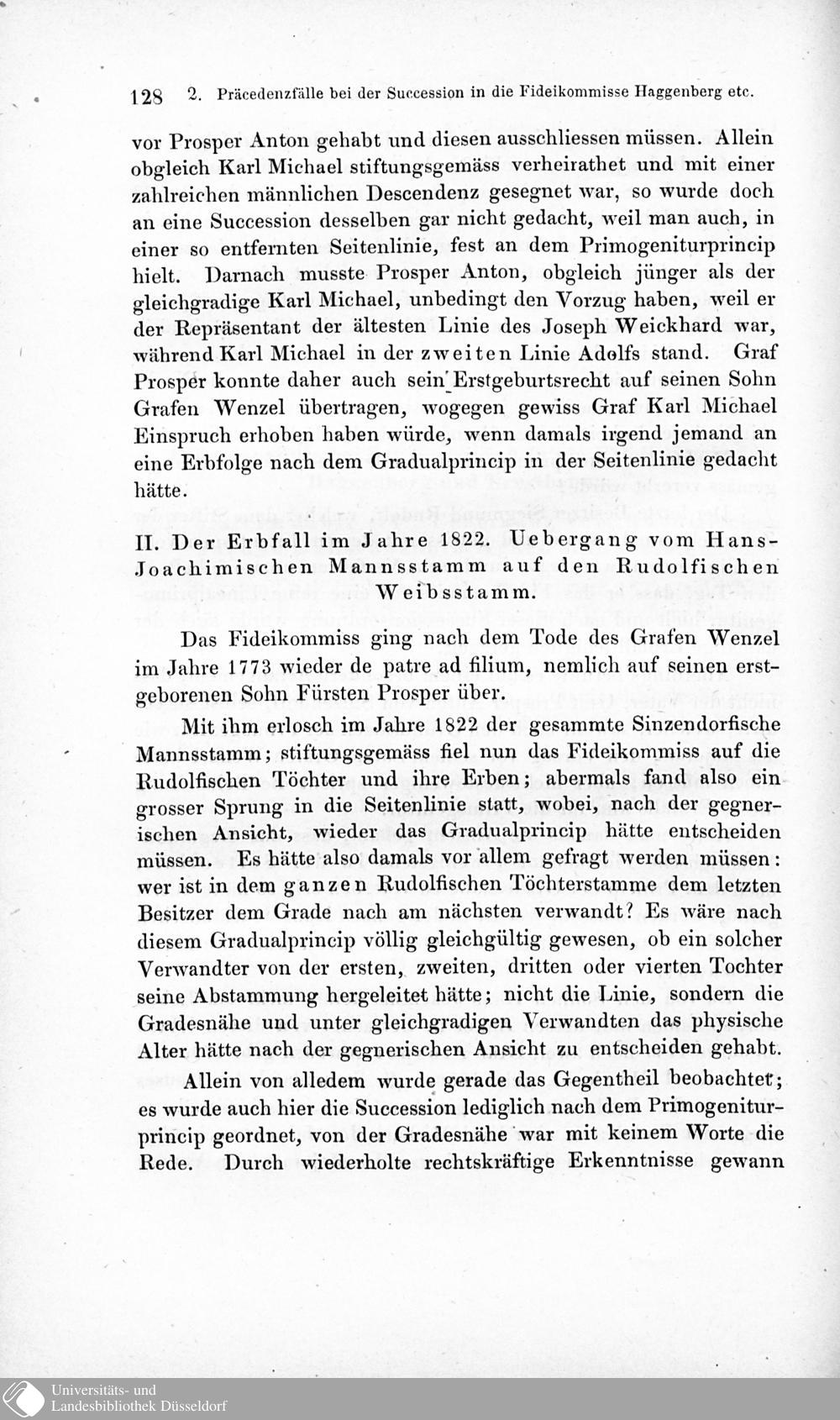 128 2. Präcedenzfälle bei der Succession in die Fideikommisse Haggenberg etc.

vor Prosper Anton gehabt und diesen ausschliessen müssen. Allein obgleich Karl Michael stiftungsgemäss verheirathet und mit einer zahlreichen männlichen Descendenz gesegnet war, so wurde doch an eine Succession desselben gar nicht gedacht, weil man auch, in einer so entfernten Seitenlinie, fest an dem Primogeniturprincip hielt. Darnach musste Prosper Anton, obgleich jünger als der gleichgradige Karl Michael, unbedingt den Vorzug haben, weil er der Repräsentant der ältesten Linie des Joseph Weickhard war, während Karl Michael in der zweiten Linie Adolfs stand. Graf Prosper konnte daher auch sein Erstgeburtsrecht auf seinen Sohn Grafen Wenzel übertragen, wogegen gewiss Graf Karl Michael Einspruch erhoben haben würde, wenn damals irgend jemand an eine Erbfolge nach dem Gradualprincip in der Seitenlinie gedacht hätte.

II. Der Erbfall im Jahre 1822. Uebergang vom Hans-Joachimischen Mannsstamm auf den Rudolfischen Weibsstamm.

Das Fideikommiss ging nach dem Tode des Grafen Wenzel im Jahre 1773 wieder de patre ad filium, nemlich auf seinen erstgeborenen Sohn Fürsten Prosper über.

Mit ihm erlosch im Jahre 1822 der gesammte Sinzendorfische Mannsstamm; stiftungsgemäss fiel nun das Fideikommiss auf die Rudolfischen Töchter und ihre Erben; abermals fand also ein grosser Sprung in die Seitenlinie statt, wobei, nach der gegnerischen Ansicht, wieder das Gradualprincip hätte entscheiden müssen. Es hätte also damals vor allem gefragt werden müssen: wer ist in dem ganzen Rudolfischen Töchterstamme dem letzten Besitzer dem Grade nach am nächsten verwandt? Es wäre nach diesem Gradualprincip völlig gleichgültig gewesen, ob ein solcher Verwandter von der ersten, zweiten, dritten oder vierten Tochter seine Abstammung hergeleitet hätte; nicht die Linie, sondern die Gradesnähe und unter gleichgradigen Verwandten das physische Alter hätte nach der gegnerischen Ansicht zu entscheiden gehabt.

Allein von alledem wurde gerade das Gegentheil beobachtet; es wurde auch hier die Succession lediglich nach dem Primogeniturprincip geordnet, von der Gradesnähe war mit keinem Worte die Rede. Durch wiederholte rechtskräftige Erkenntnisse gewann

Universitäts- und Landesbibliothek Düsseldorf